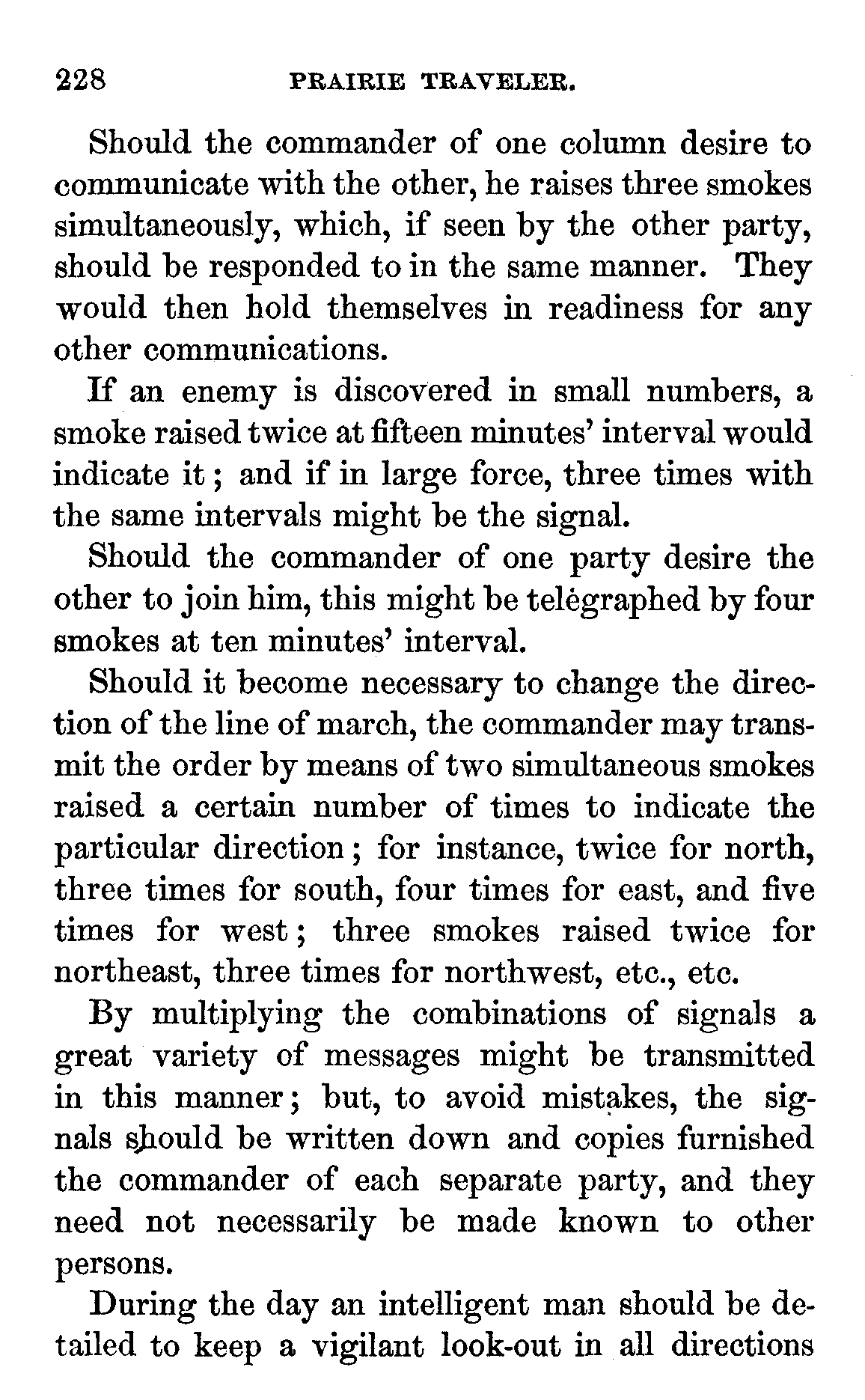 228 PRAIRIE TRAVELER.

Should the commander of one column desire to communicate with the other, he raises three smokes simultaneously, which, if seen by the other party, should be responded to in the same manner. They would then hold themselves in readiness for any other communications.

If an enemy is discovered in small numbers, a smoke raised twice at fifteen minutes' interval would indicate it; and if in large force, three times with the same intervals might be the signal.

Should the commander of one party desire the other to join him, this might be telegraphed by four smokes at ten minutes' interval.

Should it become necessary to change the direction of the line of march, the commander may transmit the order by means of two simultaneous smokes raised a certain number of times to indicate the particular direction; for instance, twice for north, three times for south, four times for east, and five times for west; three smokes raised twice for northeast, three times for northwest, etc., etc.

By multiplying the combinations of signals a great variety of messages might be transmitted in this manner; but, to avoid mistakes, the signals should be written down and copies furnished the commander of each separate party, and they need not necessarily be made known to other persons.

During the day an intelligent man should be detailed to keep a vigilant look-out in all directions